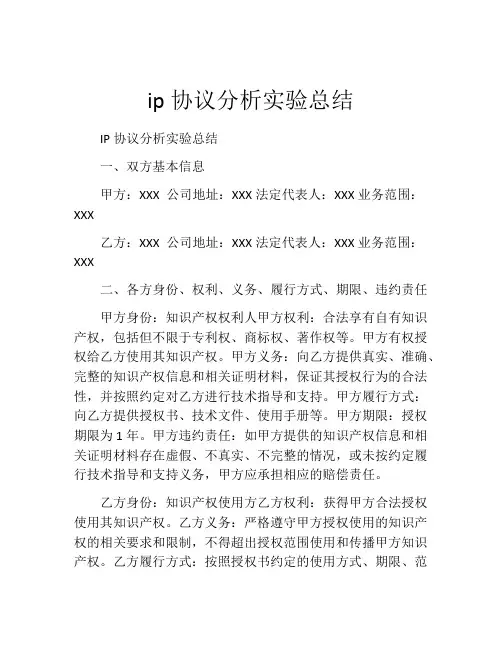 ip 协议分析实验总结

IP 协议分析实验总结

一、双方基本信息

甲方：XXX 公司地址：XXX 法定代表人：XXX 业务范围：XXX

乙方：XXX 公司地址：XXX 法定代表人：XXX 业务范围：XXX

二、各方身份、权利、义务、履行方式、期限、违约责任

甲方身份：知识产权权利人甲方权利：合法享有自有知识产权，包括但不限于专利权、商标权、著作权等。甲方有权授权给乙方使用其知识产权。甲方义务：向乙方提供真实、准确、完整的知识产权信息和相关证明材料，保证其授权行为的合法性，并按照约定对乙方进行技术指导和支持。甲方履行方式：向乙方提供授权书、技术文件、使用手册等。甲方期限：授权期限为 1 年。甲方违约责任：如甲方提供的知识产权信息和相关证明材料存在虚假、不真实、不完整的情况，或未按约定履行技术指导和支持义务，甲方应承担相应的赔偿责任。

乙方身份：知识产权使用方乙方权利：获得甲方合法授权使用其知识产权。乙方义务：严格遵守甲方授权使用的知识产权的相关要求和限制，不得超出授权范围使用和传播甲方知识产权。乙方履行方式：按照授权书约定的使用方式、期限、范